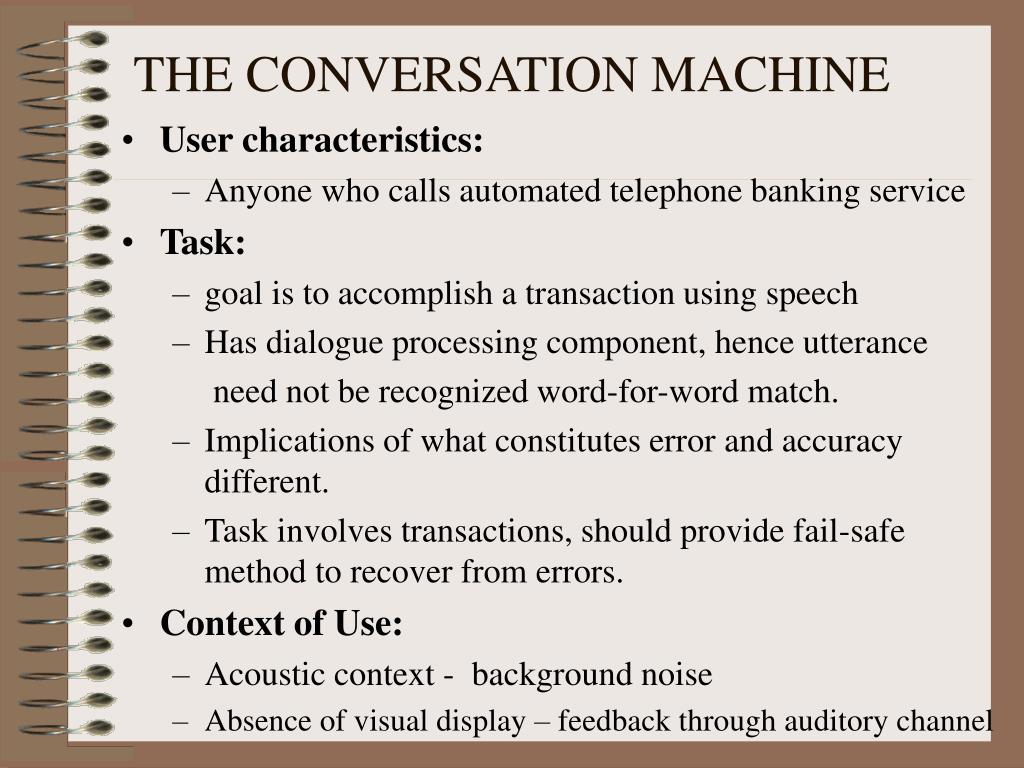 THE CONVERSATION MACHINE

• User characteristics:
– Anyone who calls automated telephone banking service
• Task:
– goal is to accomplish a transaction using speech
– Has dialogue processing component, hence utterance need not be recognized word-for-word match.
– Implications of what constitutes error and accuracy different.
– Task involves transactions, should provide fail-safe method to recover from errors.
• Context of Use:
– Acoustic context - background noise
– Absence of visual display – feedback through auditory channel